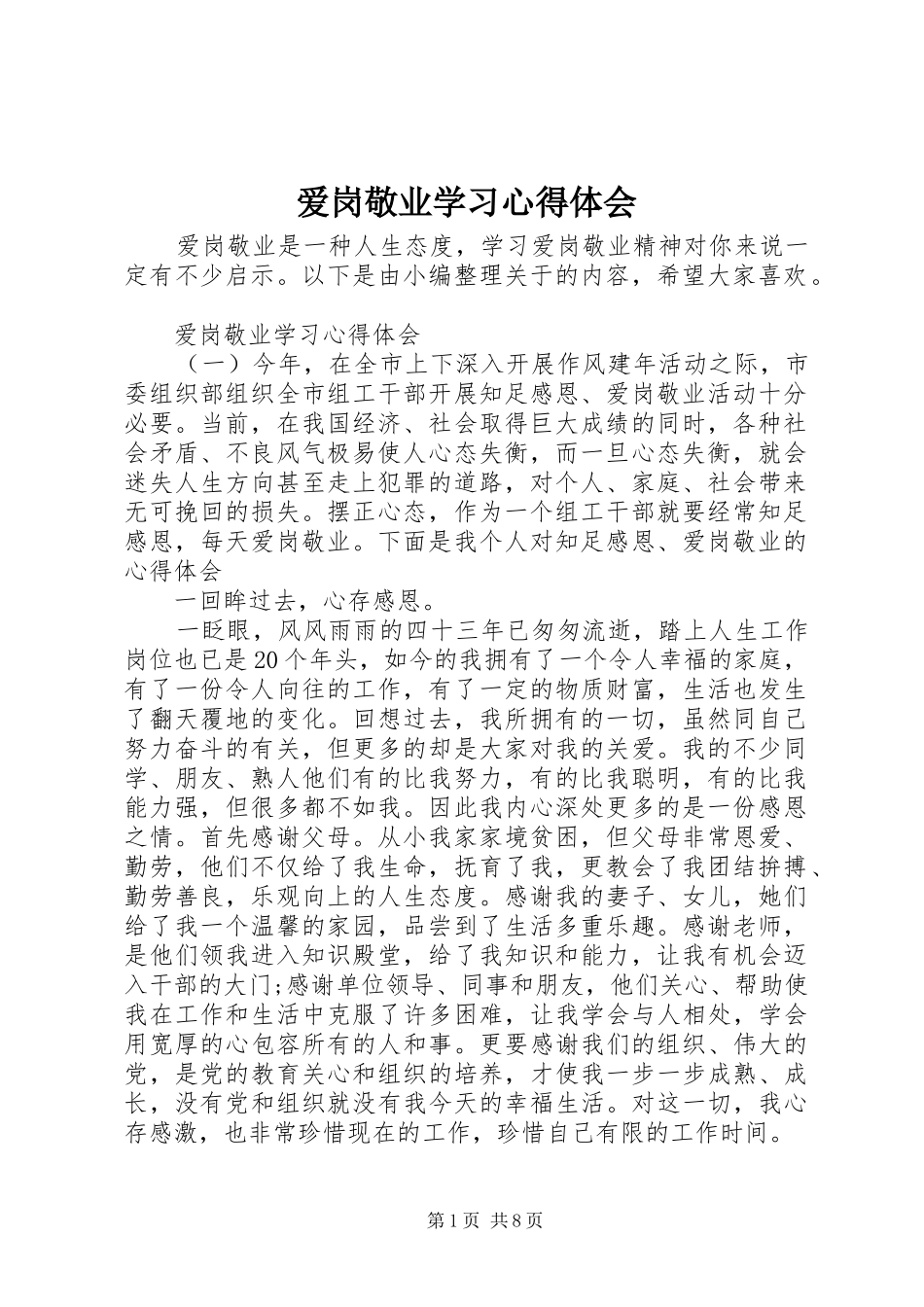 爱岗敬业学习心得体会

爱岗敬业是一种人生态度，学习爱岗敬业精神对你来说一定有不少启示。以下是由小编整理关于的内容，希望大家喜欢。

爱岗敬业学习心得体会

（一）今年，在全市上下深入开展作风建年活动之际，市委组织部组织全市组工干部开展知足感恩、爱岗敬业活动十分必要。当前，在我国经济、社会取得巨大成绩的同时，各种社会矛盾、不良风气极易使人心态失衡，而一旦心态失衡，就会迷失人生方向甚至走上犯罪的道路，对个人、家庭、社会带来无可挽回的损失。摆正心态，作为一个组工干部就要经常知足感恩，每天爱岗敬业。下面是我个人对知足感恩、爱岗敬业的心得体会

一回眸过去，心存感恩。

一眨眼，风风雨雨的四十三年已匆匆流逝，踏上人生工作岗位也已是20个年头，如今的我拥有了一个令人幸福的家庭，有了一份令人向往的工作，有了一定的物质财富，生活也发生了翻天覆地的变化。回想过去，我所拥有的一切，虽然同自己努力奋斗的有关，但更多的却是大家对我的关爱。我的不少同学、朋友、熟人他们有的比我努力，有的比我聪明，有的比我能力强，但很多都不如我。因此我内心深处更多的是一份感恩之情。首先感谢父母。从小我家家境贫困，但父母非常恩爱、勤劳，他们不仅给了我生命，抚育了我，更教会了我团结拚搏、勤劳善良，乐观向上的人生态度。感谢我的妻子、女儿，她们给了我一个温馨的家园，品尝到了生活多重乐趣。感谢老师，是他们领我进入知识殿堂，给了我知识和能力，让我有机会迈入干部的大门;感谢单位领导、同事和朋友，他们关心、帮助使我在工作和生活中克服了许多困难，让我学会与人相处，学会用宽厚的心包容所有的人和事。更要感谢我们的组织、伟大的党，是党的教育关心和组织的培养，才使我一步一步成熟、成长，没有党和组织就没有我今天的幸福生活。对这一切，我心存感激，也非常珍惜现在的工作，珍惜自己有限的工作时间。

第1页 共8页